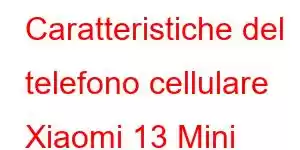 Caratteristiche del telefono cellulare Xiaomi 13 Mini